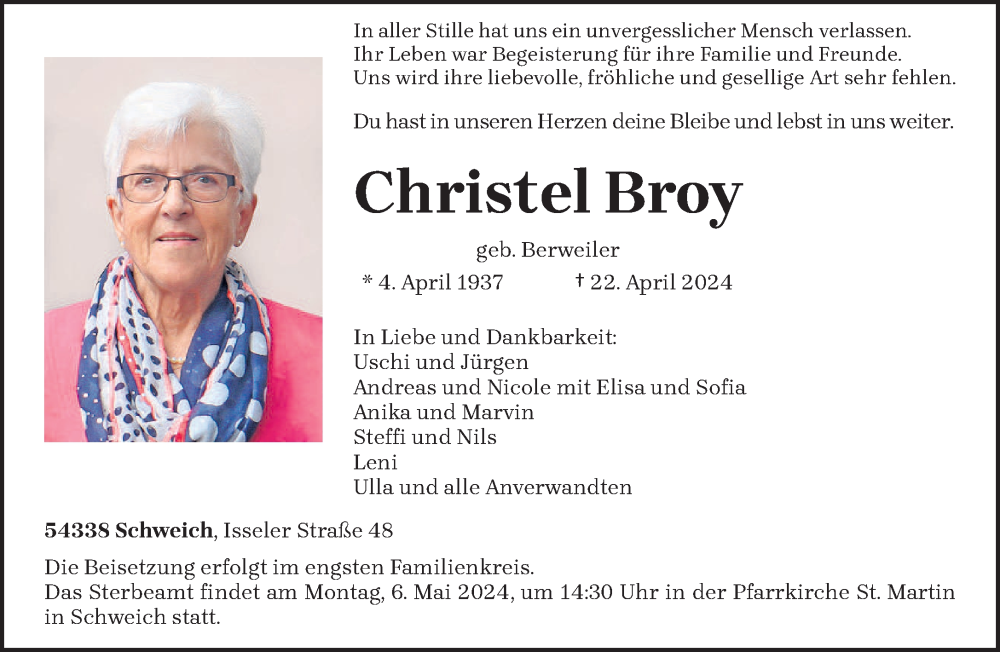 In aller Stille hat uns ein unvergesslicher Mensch verlassen.
Ihr Leben war Begeisterung für ihre Familie und Freunde.
Uns wird ihre liebevolle, fröhliche und gesellige Art sehr fehlen.

Du hast in unseren Herzen deine Bleibe und lebst in uns weiter.

Christel Broy

geb. Berweiler

* 4. April 1937 † 22. April 2024

In Liebe und Dankbarkeit:
Uschi und Jürgen
Andreas und Nicole mit Elisa und Sofia
Anika und Marvin
Steffi und Nils
Leni
Ulla und alle Anverwandten

54338 Schweich, Isseler Straße 48

Die Beisetzung erfolgt im engsten Familienkreis.
Das Sterbeamt findet am Montag, 6. Mai 2024, um 14:30 Uhr in der Pfarrkirche St. Martin in Schweich statt.